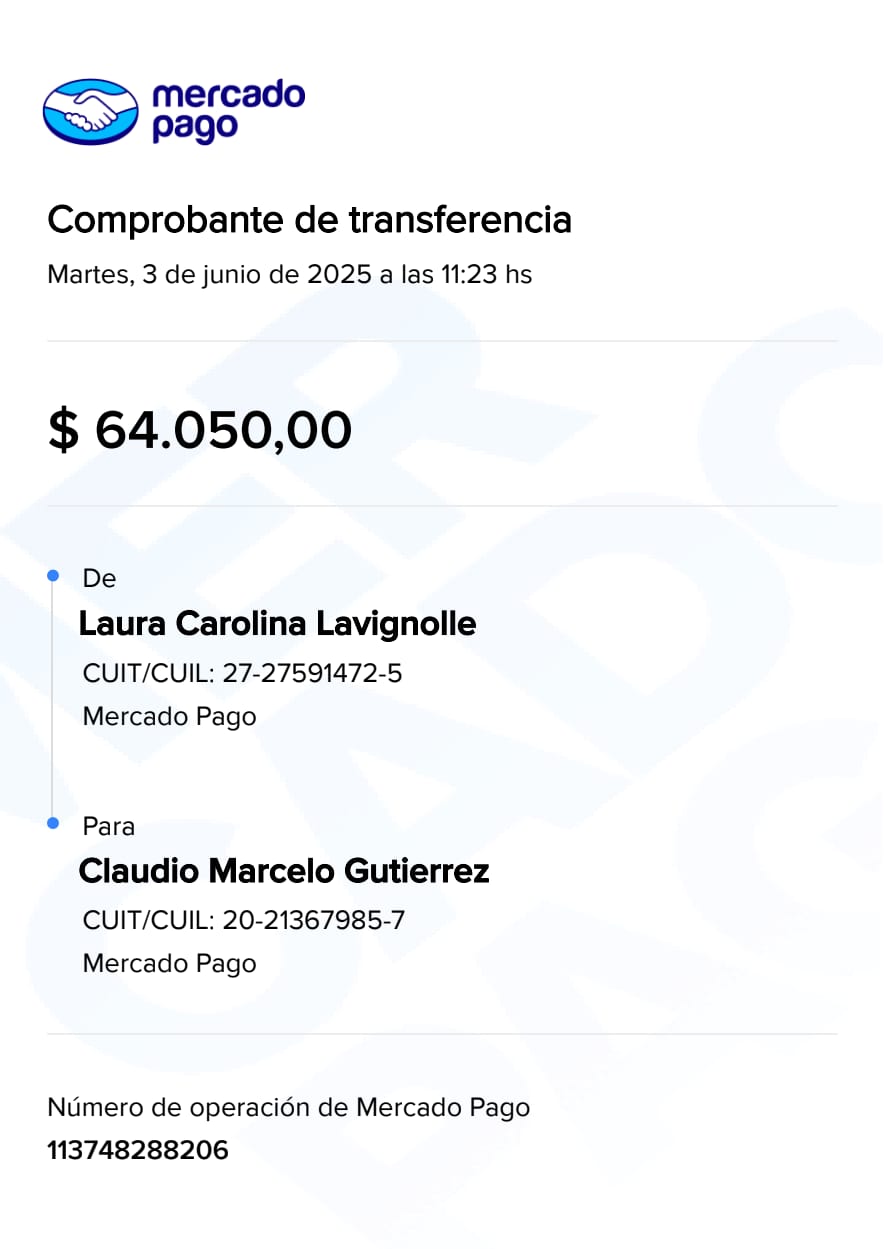 mercado
pago

Comprobante de transferencia

Martes, 3 de junio de 2025 a las 11:23 hs

$ 64.050,00

De

Laura Carolina Lavignolle

CUIT/CUIL: 27-27591472-5

Mercado Pago

Para

Claudio Marcelo Gutierrez

CUIT/CUIL: 20-21367985-7

Mercado Pago

Número de operación de Mercado Pago

113748288206